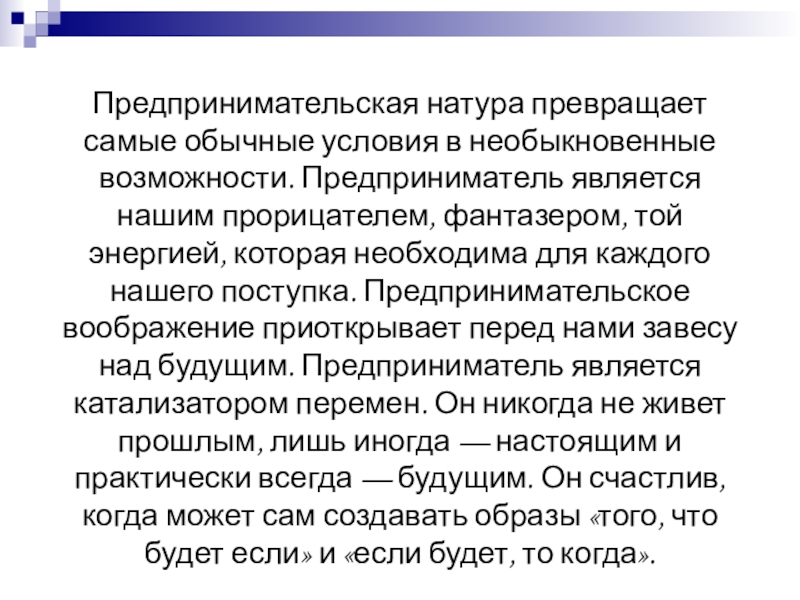 Предпринимательская натура превращает самые обычные условия в необыкновенные возможности. Предприниматель является нашим прорицателем, фантазером, той энергией, которая необходима для каждого нашего поступка. Предпринимательское воображение приоткрывает перед нами завесу над будущим. Предприниматель является катализатором перемен. Он никогда не живет прошлым, лишь иногда — настоящим и практически всегда — будущим. Он счастлив, когда может сам создавать образы «того, что будет если» и «если будет, то когда».